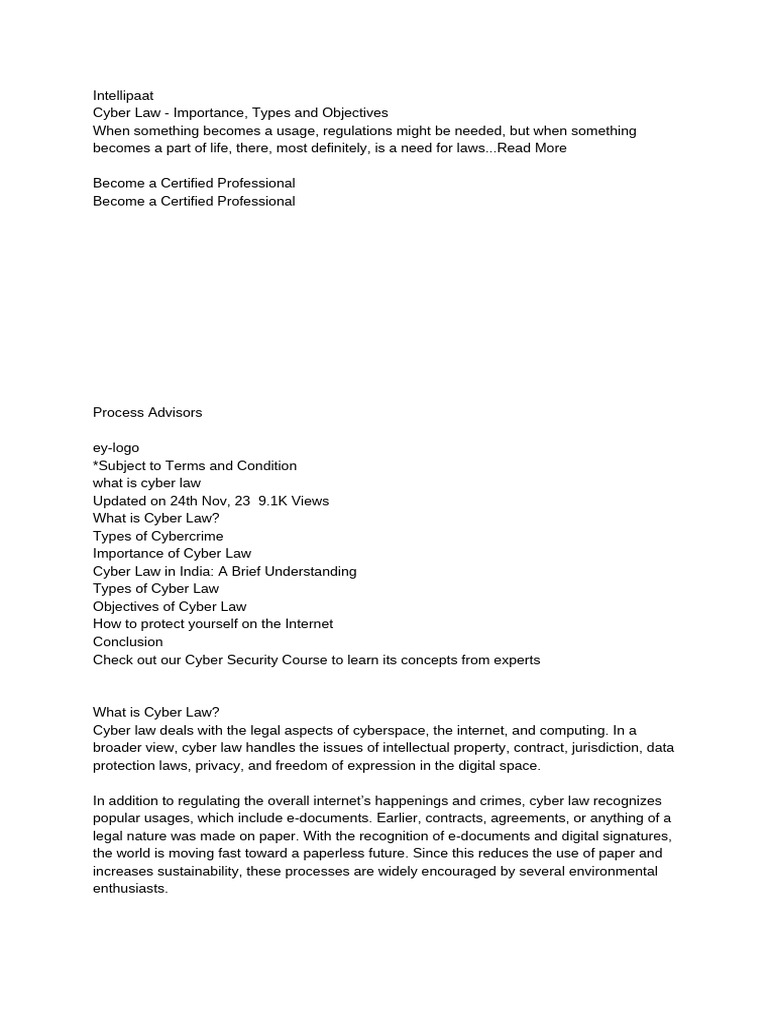 Intellipaat
Cyber Law - Importance, Types and Objectives
When something becomes a usage, regulations might be needed, but when something becomes a part of life, there, most definitely, is a need for laws...Read More

Become a Certified Professional
Become a Certified Professional

Process Advisors

ey-logo
*Subject to Terms and Condition
what is cyber law
Updated on 24th Nov, 23 9.1K Views
What is Cyber Law?
Types of Cybercrime
Importance of Cyber Law
Cyber Law in India: A Brief Understanding
Types of Cyber Law
Objectives of Cyber Law
How to protect yourself on the Internet
Conclusion
Check out our Cyber Security Course to learn its concepts from experts

What is Cyber Law?
Cyber law deals with the legal aspects of cyberspace, the internet, and computing. In a broader view, cyber law handles the issues of intellectual property, contract, jurisdiction, data protection laws, privacy, and freedom of expression in the digital space.

In addition to regulating the overall internet's happenings and crimes, cyber law recognizes popular usages, which include e-documents. Earlier, contracts, agreements, or anything of a legal nature was made on paper. With the recognition of e-documents and digital signatures, the world is moving fast toward a paperless future. Since this reduces the use of paper and increases sustainability, these processes are widely encouraged by several environmental enthusiasts.